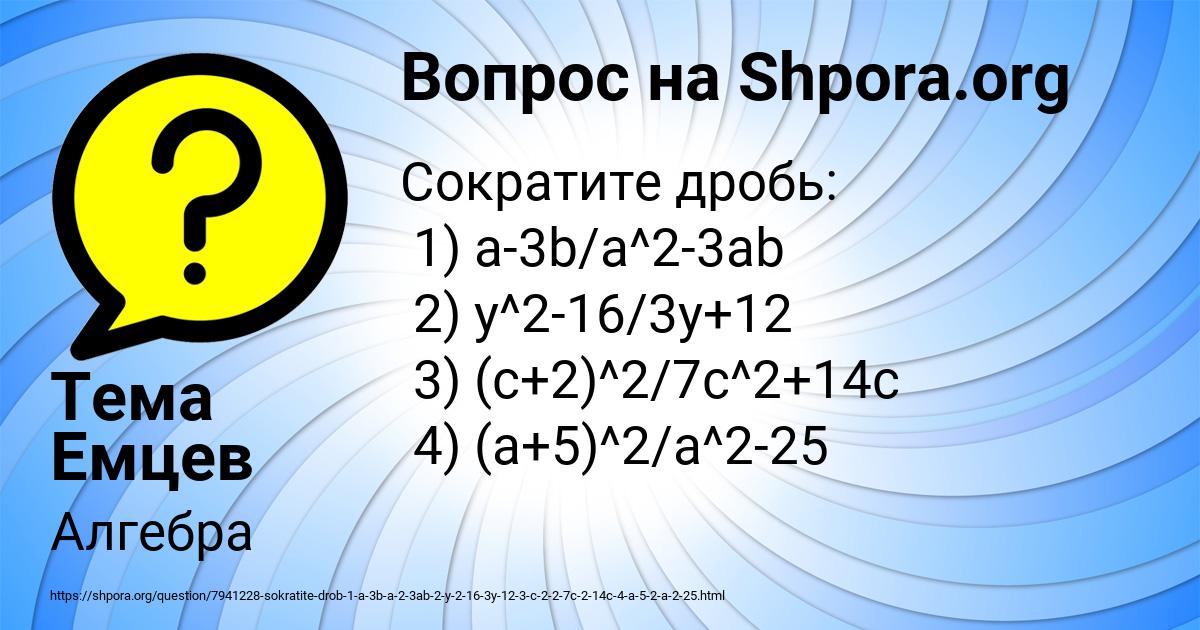 Вопрос на Shpora.org

Сократите дробь:
1) a-3b/a^2-3ab
2) y^2-16/3y+12
3) (c+2)^2/7c^2+14c
4) (a+5)^2/a^2-25

Тема Емцев

Алгебра

https://shpora.org/question/7941228-sokratite-drob-1-a-3b-a-2-3ab-2-y-2-16-3y-12-3-c-2-2-7c-2-14c-4-a-5-2-a-2-25.html